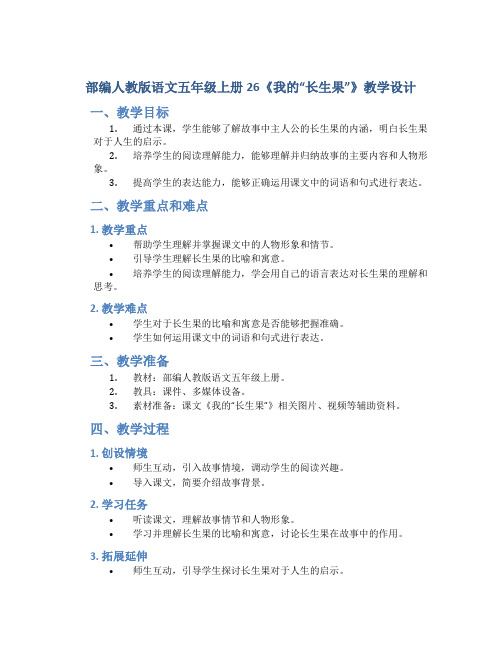 部编人教版语文五年级上册 26《我的“长生果”》教学设计

一、教学目标

1. 通过本课，学生能够了解故事中主人公的长生果的内涵，明白长生果对于人生的启示。

2. 培养学生的阅读理解能力，能够理解并归纳故事的主要内容和人物形象。

3. 提高学生的表达能力，能够正确运用课文中的词语和句式进行表达。

二、教学重点和难点

1. 教学重点

• 帮助学生理解并掌握课文中的人物形象和情节。

• 引导学生理解长生果的比喻和寓意。

• 培养学生的阅读理解能力，学会用自己的语言表达对长生果的理解和思考。

2. 教学难点

• 学生对于长生果的比喻和寓意是否能够把握准确。

• 学生如何运用课文中的词语和句式进行表达。

三、教学准备

1. 教材：部编人教版语文五年级上册。

2. 教具：课件、多媒体设备。

3. 素材准备：课文《我的“长生果”》相关图片、视频等辅助资料。

四、教学过程

1. 创设情境

• 师生互动，引入故事情境，调动学生的阅读兴趣。

• 导入课文，简要介绍故事背景。

2. 学习任务

• 听读课文，理解故事情节和人物形象。

• 学习并理解长生果的比喻和寓意，讨论长生果在故事中的作用。

3. 拓展延伸

• 师生互动，引导学生探讨长生果对于人生的启示。